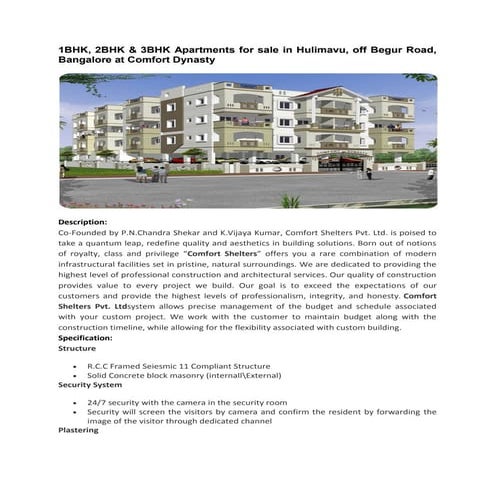 1BHK, 2BHK & 3BHK Apartments for sale in Hulimavu, off Begur Road, Bangalore at Comfort Dynasty

Description:
Co-Founded by P.N.Chandra Shekar and K.Vijaya Kumar, Comfort Shelters Pvt. Ltd. is poised to take a quantum leap, redefine quality and aesthetics in building solutions. Born out of notions of royalty, class and privilege "Comfort Shelters" offers you a rare combination of modern infrastructural facilities set in pristine, natural surroundings. We are dedicated to providing the highest level of professional construction and architectural services. Our quality of construction provides value to every project we build. Our goal is to exceed the expectations of our customers and provide the highest levels of professionalism, integrity, and honesty. Comfort Shelters Pvt. Ltdsystem allows precise management of the budget and schedule associated with your custom project. We work with the customer to maintain budget along with the construction timeline, while allowing for the flexibility associated with custom building.
Specification:
Structure

• R.C.C Framed Seiesmic 11 Compliant Structure
• Solid Concrete block masonry (internall\External)
Security System

• 24/7 security with the camera in the security room
• Security will screen the visitors by camera and confirm the resident by forwarding the image of the visitor through dedicated channel
Plastering